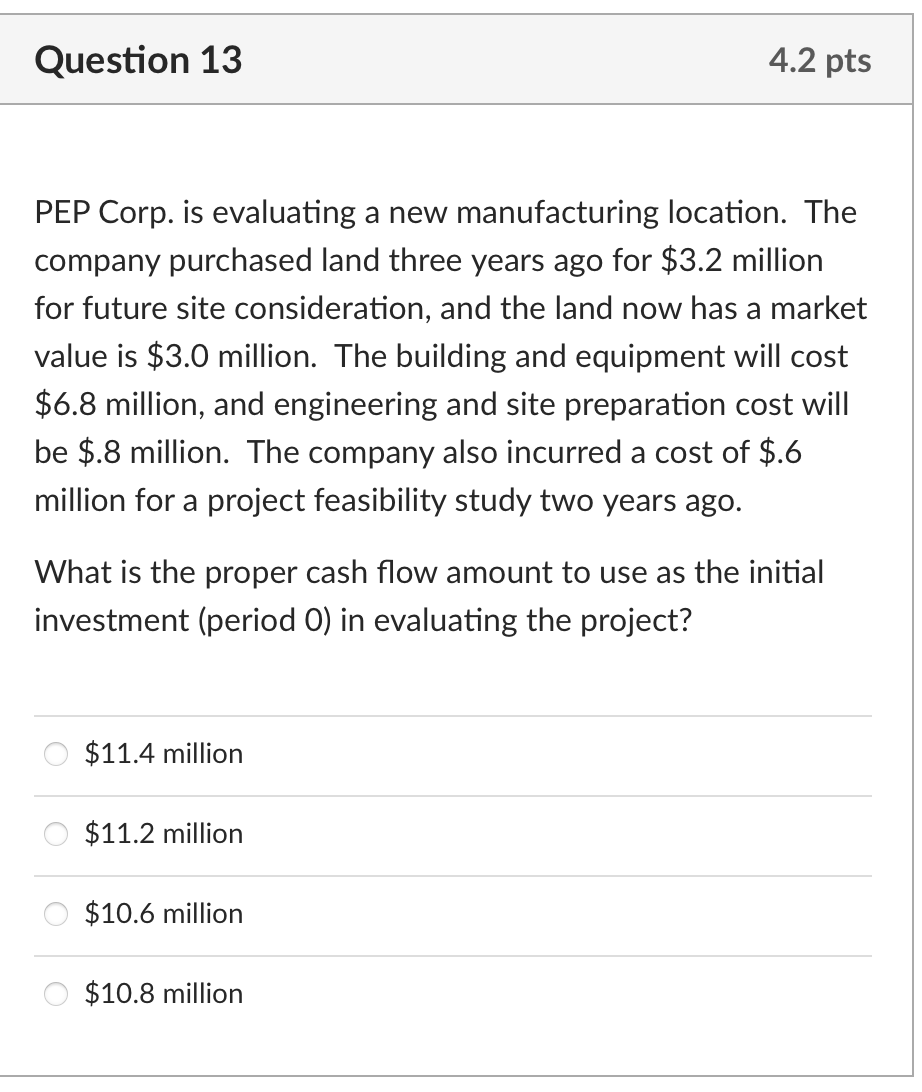 Question 13

4.2 pts

PEP Corp. is evaluating a new manufacturing location. The company purchased land three years ago for \$3.2 million for future site consideration, and the land now has a market value is \$3.0 million. The building and equipment will cost \$6.8 million, and engineering and site preparation cost will be \$.8 million. The company also incurred a cost of \$.6 million for a project feasibility study two years ago.

What is the proper cash flow amount to use as the initial investment (period 0) in evaluating the project?

\$11.4 million

\$11.2 million

\$10.6 million

\$10.8 million